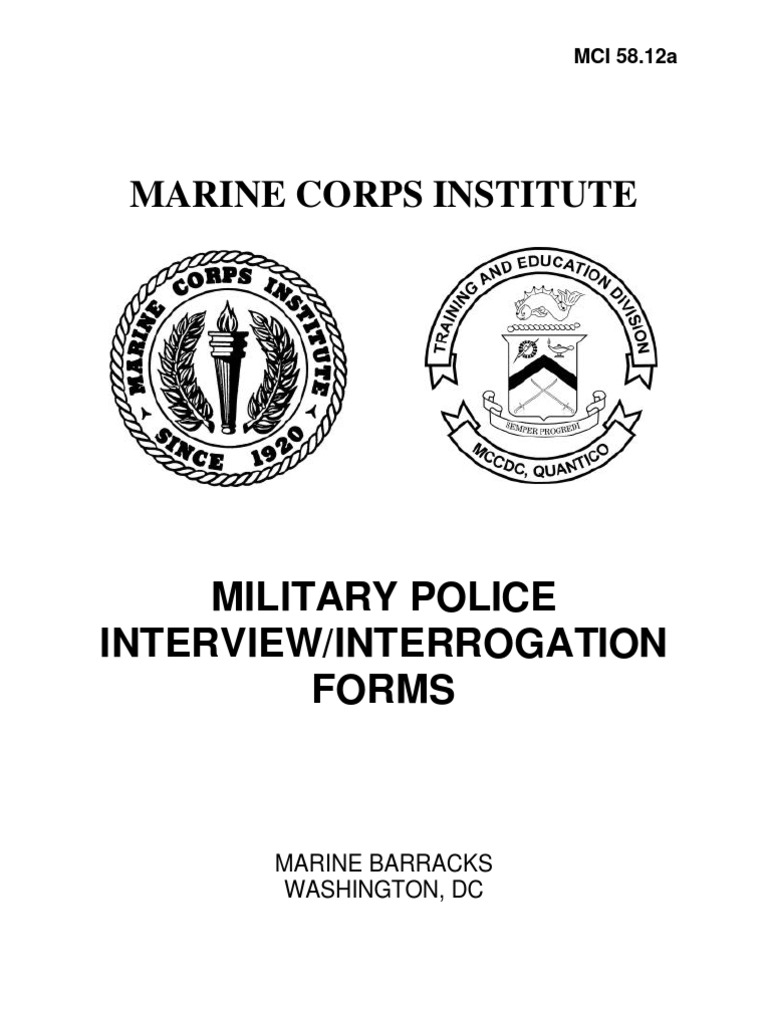 MCI 58.12a

MARINE CORPS INSTITUTE

MARINE CORPS INSTITUTE
SINCE 1920

TRAINING AND EDUCATION DIVISION
SEMPER PROGREDI
MCCDC, QUANTICO

MILITARY POLICE
INTERVIEW/INTERROGATION
FORMS

MARINE BARRACKS
WASHINGTON, DC